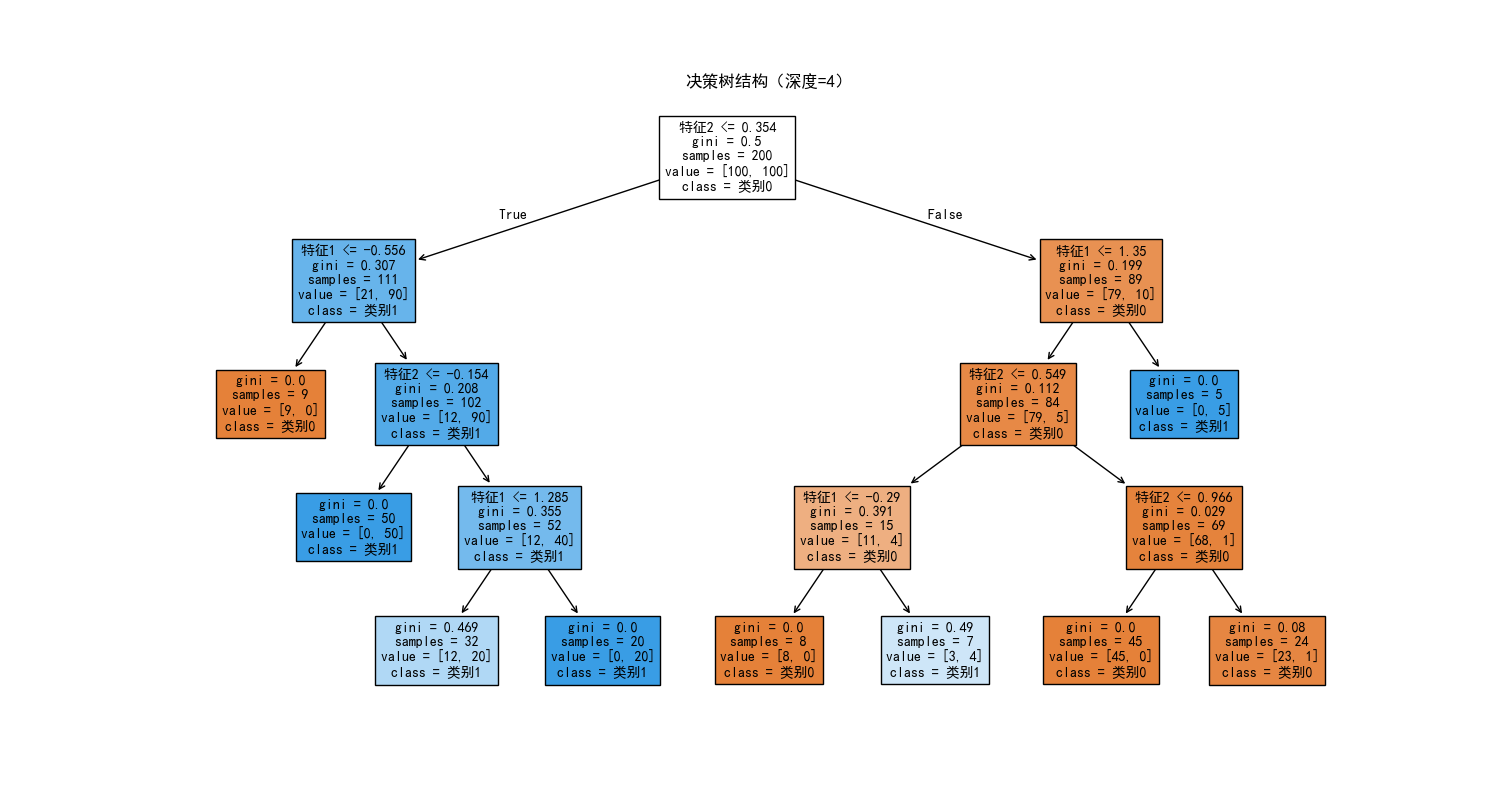 决策树结构（深度=4）

特征2 <= 0.354
gini = 0.5
samples = 200
value = [100, 100]
class = 类别0

True

False

特征1 <= -0.556
gini = 0.307
samples = 111
value = [21, 90]
class = 类别1

特征1 <= 1.35
gini = 0.199
samples = 89
value = [79, 10]
class = 类别0

gini = 0.0
samples = 9
value = [9, 0]
class = 类别0

特征2 <= -0.154
gini = 0.208
samples = 102
value = [12, 90]
class = 类别1

特征2 <= 0.549
gini = 0.112
samples = 84
value = [79, 5]
class = 类别0

gini = 0.0
samples = 5
value = [0, 5]
class = 类别1

gini = 0.0
samples = 50
value = [0, 50]
class = 类别1

特征1 <= 1.285
gini = 0.355
samples = 52
value = [12, 40]
class = 类别1

特征1 <= -0.29
gini = 0.391
samples = 15
value = [11, 4]
class = 类别0

特征2 <= 0.966
gini = 0.029
samples = 69
value = [68, 1]
class = 类别0

gini = 0.469
samples = 32
value = [12, 20]
class = 类别1

gini = 0.0
samples = 20
value = [0, 20]
class = 类别1

gini = 0.0
samples = 8
value = [8, 0]
class = 类别0

gini = 0.49
samples = 7
value = [3, 4]
class = 类别1

gini = 0.0
samples = 45
value = [45, 0]
class = 类别0

gini = 0.08
samples = 24
value = [23, 1]
class = 类别0